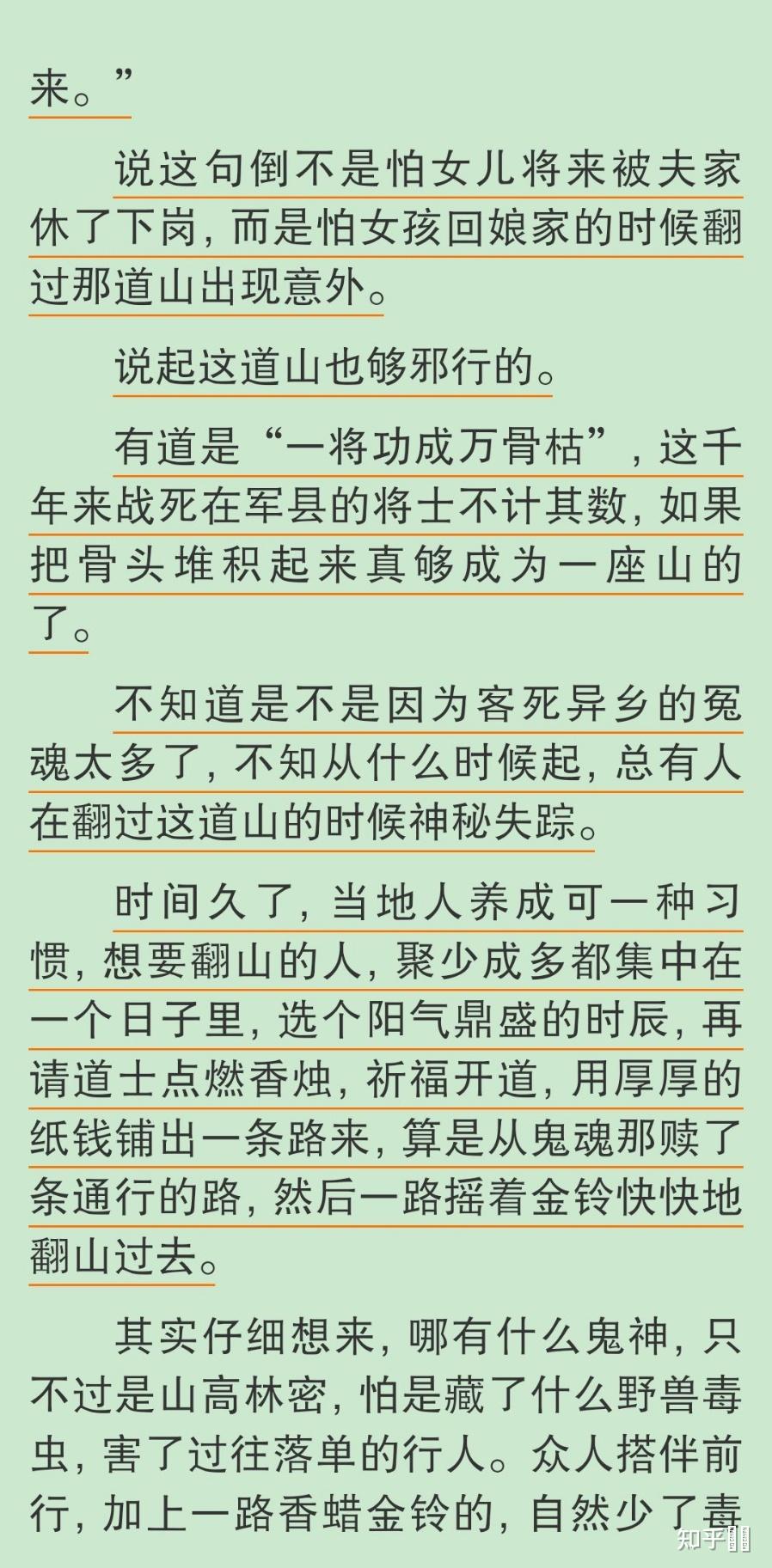 来。”

说这句倒不是怕女儿将来被夫家休了下岗，而是怕女孩回娘家的时候翻过那道山出现意外。

说起这道山也够邪行的。

有道是“一将功成万骨枯”，这千年来战死在军县的将士不计其数，如果把骨头堆积起来真够成为一座山的了。

不知道是不是因为客死异乡的冤魂太多了，不知从什么时候起，总有人在翻过这道山的时候神秘失踪。

时间久了，当地人养成可一种习惯，想要翻山的人，聚少成多都集中在一个日子里，选个阳气鼎盛的时辰，再请道士点燃香烛，祈福开道，用厚厚的纸钱铺出一条路来，算是从鬼魂那赎了条通行的路，然后一路摇着金铃快快地翻山过去。

其实仔细想来，哪有什么鬼神，只不过是山高林密，怕是藏了什么野兽毒虫，害了过往落单的行人。众人搭伴前行，加上一路香蜡金铃的，自然少了毒

知乎